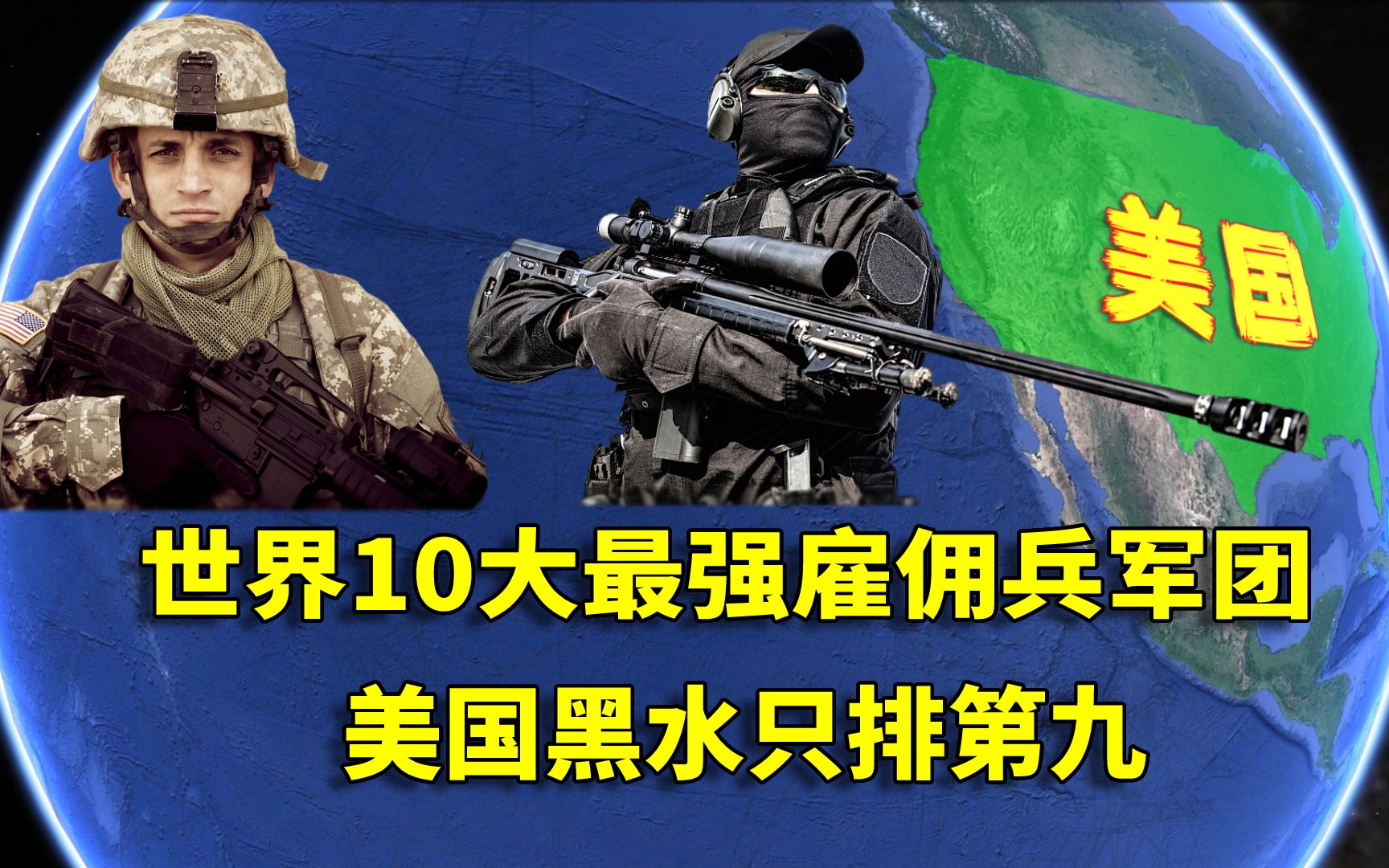 美国

世界10大最强雇佣兵军团
美国黑水只排第九